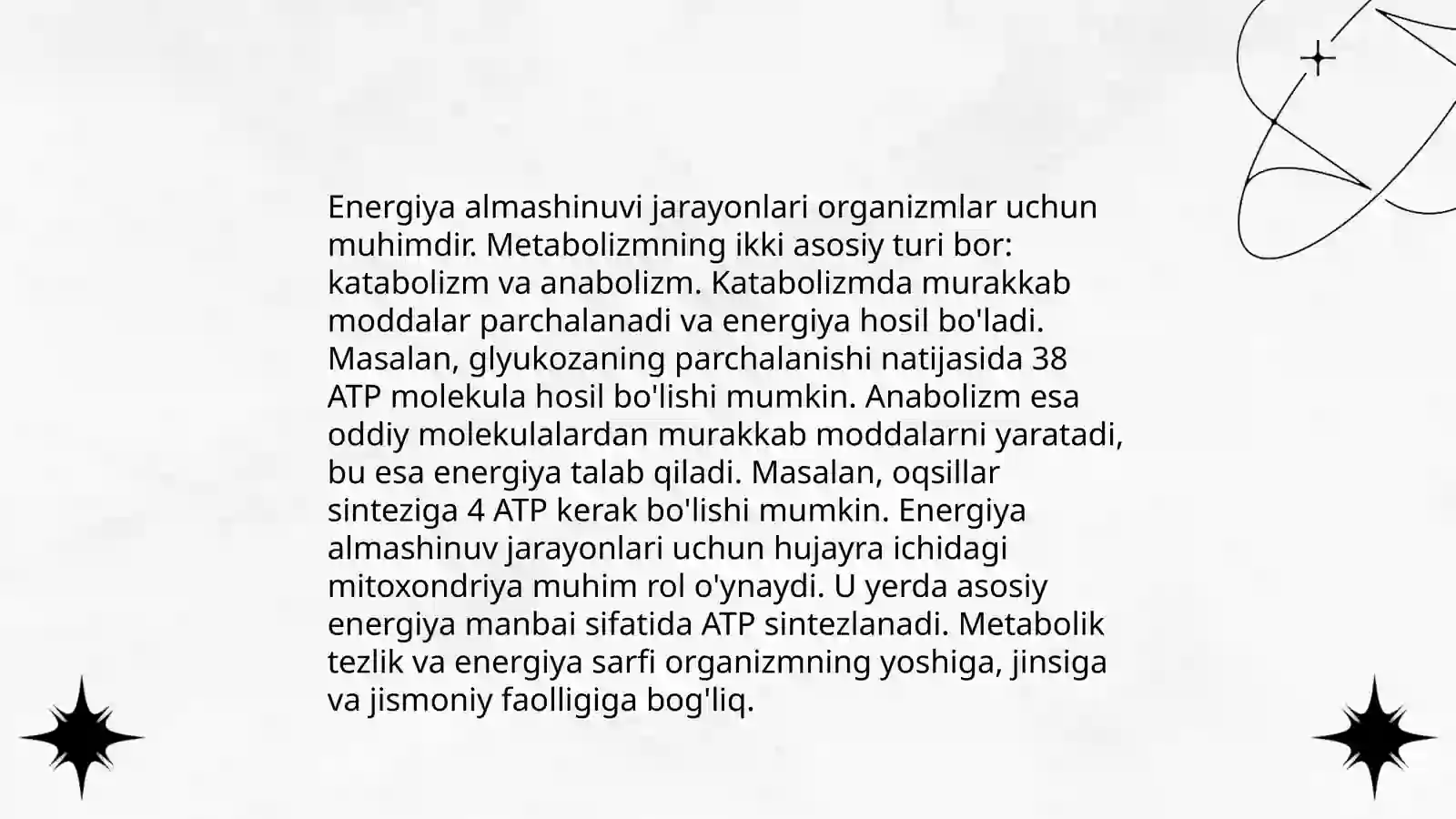 Energiya almashinuvi jarayonlari organizmlar uchun muhimdir. Metabolizmning ikki asosiy turi bor: katabolizm va anabolizm. Katabolizmda murakkab moddalar parchalanadi va energiya hosil bo'ladi. Masalan, glyukozaning parchalanishi natijasida 38 ATP molekula hosil bo'lishi mumkin. Anabolizm esa oddiy molekulalardan murakkab moddalarni yaratadi, bu esa energiya talab qiladi. Masalan, oqsillar sinteziga 4 ATP kerak bo'lishi mumkin. Energiya almashinuv jarayonlari uchun hujayra ichidagi mitoxondriya muhim rol o'ynaydi. U yerda asosiy energiya manbai sifatida ATP sintezlanadi. Metabolik tezlik va energiya sarfi organizmning yoshiga, jinsiga va jismoniy faolligiga bog'liq.